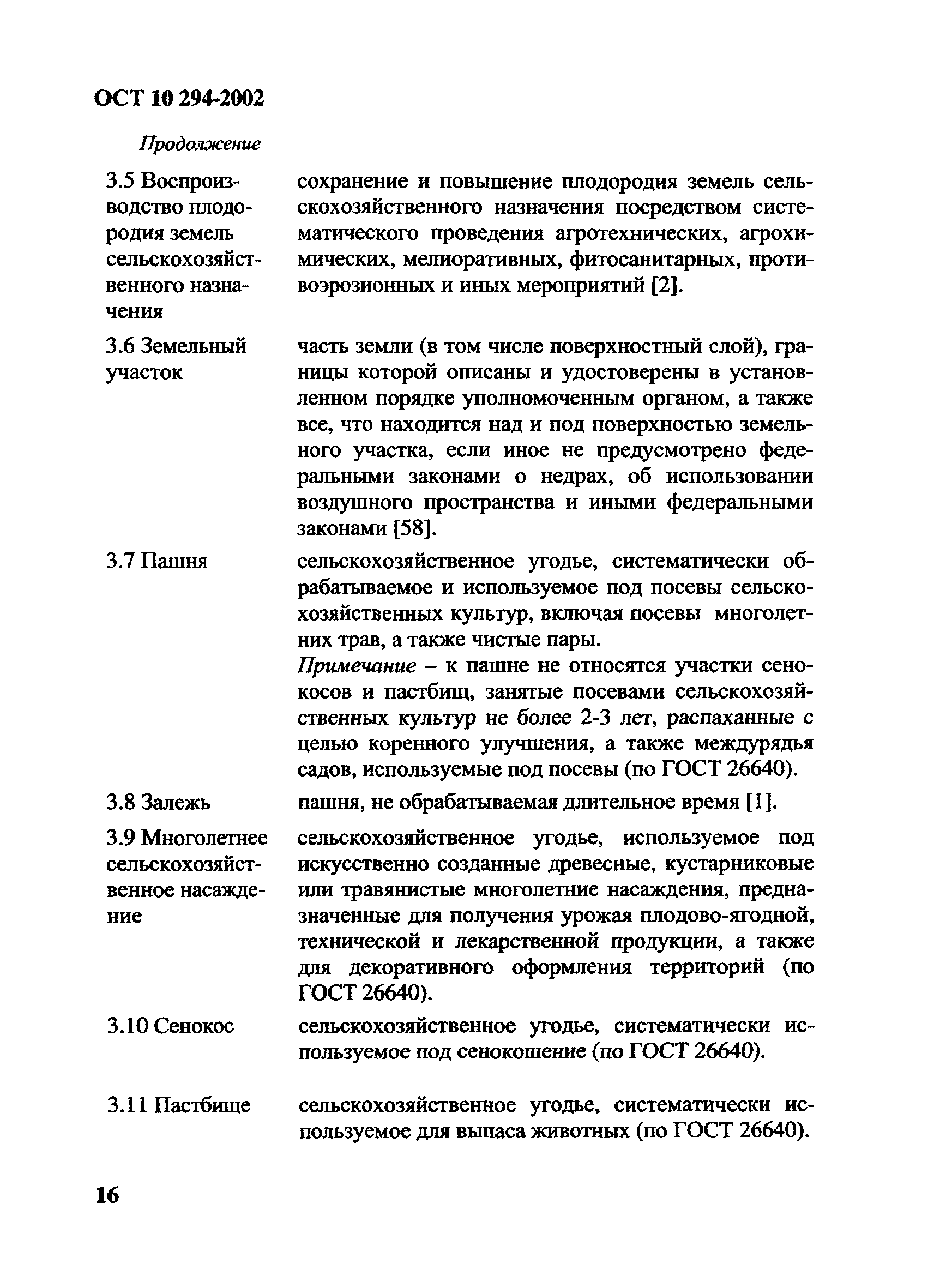 ОСТ 10 294-2002

Продолжение

| | |
|---|---|
| 3.5 Воспроизводство плодородия земель сельскохозяйственного назначения | сохранение и повышение плодородия земель сельскохозяйственного назначения посредством систематического проведения агротехнических, агрохимических, мелиоративных, фитосанитарных, противоэрозионных и иных мероприятий [2]. |
| 3.6 Земельный участок | часть земли (в том числе поверхностный слой), границы которой описаны и удостоверены в установленном порядке уполномоченным органом, а также все, что находится над и под поверхностью земельного участка, если иное не предусмотрено федеральными законами о недрах, об использовании воздушного пространства и иными федеральными законами [58]. |
| 3.7 Пашня | сельскохозяйственное угодье, систематически обрабатываемое и используемое под посевы сельскохозяйственных культур, включая посевы многолетних трав, а также чистые пары. Примечание – к пашне не относятся участки сенокосов и пастбищ, занятые посевами сельскохозяйственных культур не более 2-3 лет, распаханные с целью коренного улучшения, а также междурядья садов, используемые под посевы (по ГОСТ 26640). |
| 3.8 Залежь | пашня, не обрабатываемая длительное время [1]. |
| 3.9 Многолетнее сельскохозяйственное насаждение | сельскохозяйственное угодье, используемое под искусственно созданные древесные, кустарниковые или травянистые многолетние насаждения, предназначенные для получения урожая плодово-ягодной, технической и лекарственной продукции, а также для декоративного оформления территорий (по ГОСТ 26640). |
| 3.10 Сенокос | сельскохозяйственное угодье, систематически используемое под сенокошение (по ГОСТ 26640). |
| 3.11 Пастбище | сельскохозяйственное угодье, систематически используемое для выпаса животных (по ГОСТ 26640). |

16